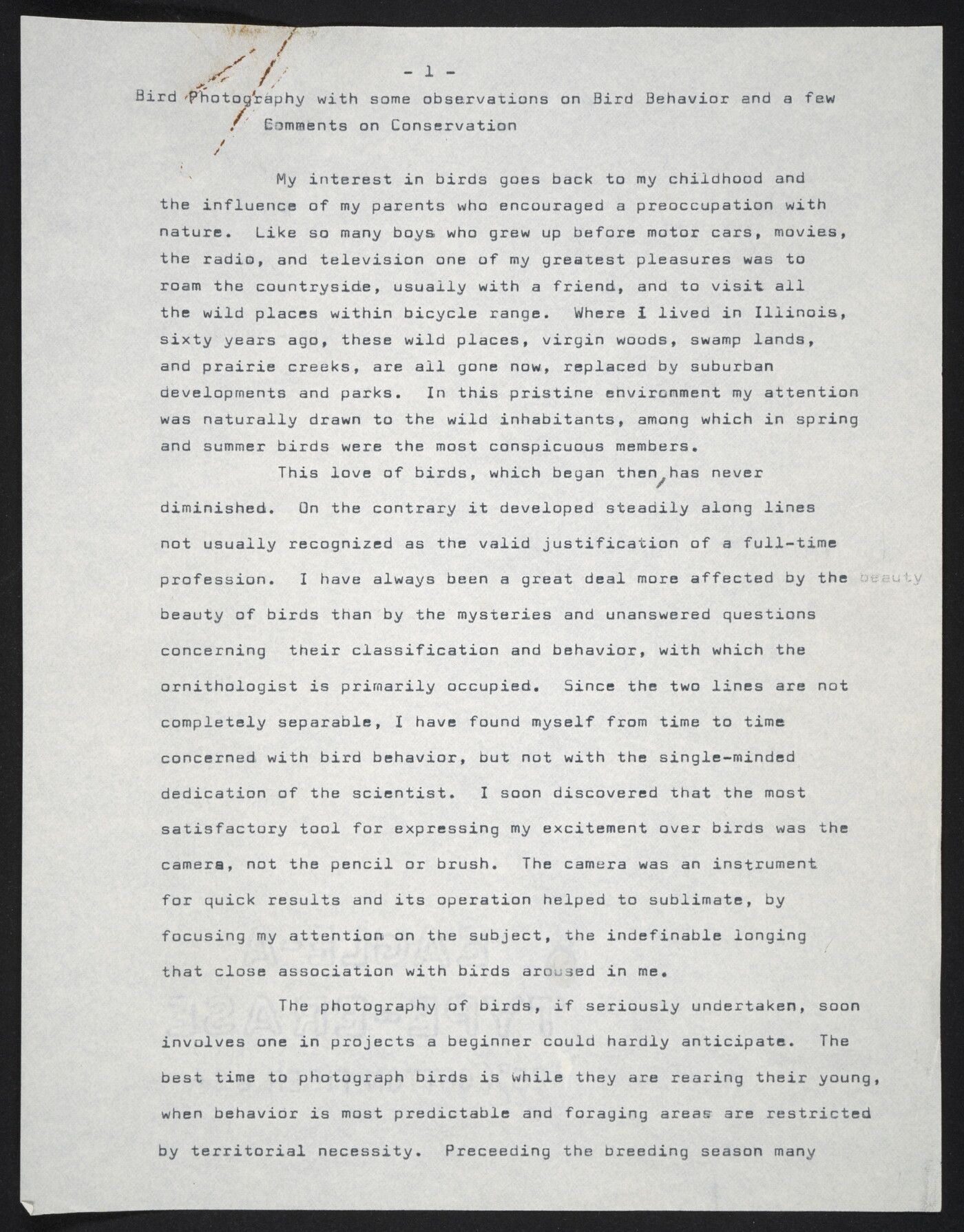 - 1 -

Bird Photography with some observations on Bird Behavior and a few Comments on Conservation

My interest in birds goes back to my childhood and the influence of my parents who encouraged a preoccupation with nature. Like so many boys who grew up before motor cars, movies, the radio, and television one of my greatest pleasures was to roam the countryside, usually with a friend, and to visit all the wild places within bicycle range. Where I lived in Illinois, sixty years ago, these wild places, virgin woods, swamp lands, and prairie creeks, are all gone now, replaced by suburban developments and parks. In this pristine environment my attention was naturally drawn to the wild inhabitants, among which in spring and summer birds were the most conspicuous members.

This love of birds, which began then, has never diminished. On the contrary it developed steadily along lines not usually recognized as the valid justification of a full-time profession. I have always been a great deal more affected by the beauty beauty of birds than by the mysteries and unanswered questions concerning their classification and behavior, with which the ornithologist is primarily occupied. Since the two lines are not completely separable, I have found myself from time to time concerned with bird behavior, but not with the single-minded dedication of the scientist. I soon discovered that the most satisfactory tool for expressing my excitement over birds was the camera, not the pencil or brush. The camera was an instrument for quick results and its operation helped to sublimate, by focusing my attention on the subject, the indefinable longing that close association with birds aroused in me.

The photography of birds, if seriously undertaken, soon involves one in projects a beginner could hardly anticipate. The best time to photograph birds is while they are rearing their young, when behavior is most predictable and foraging areas are restricted by territorial necessity. Preceeding the breeding season many